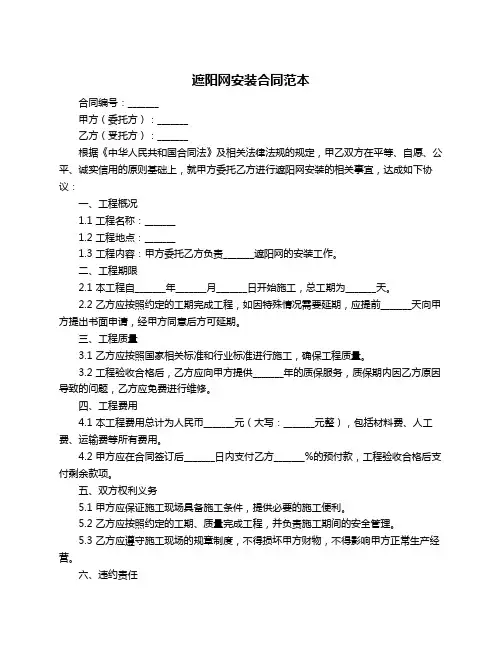 遮阳网安装合同范本

合同编号：______

甲方（委托方）：______

乙方（受托方）：______

根据《中华人民共和国合同法》及相关法律法规的规定，甲乙双方在平等、自愿、公平、诚实信用的原则基础上，就甲方委托乙方进行遮阳网安装的相关事宜，达成如下协议：

一、工程概况

1.1 工程名称：______

1.2 工程地点：______

1.3 工程内容：甲方委托乙方负责______遮阳网的安装工作。

二、工程期限

2.1 本工程自______年______月______日开始施工，总工期为______天。

2.2 乙方应按照约定的工期完成工程，如因特殊情况需要延期，应提前______天向甲方提出书面申请，经甲方同意后方可延期。

三、工程质量

3.1 乙方应按照国家相关标准和行业标准进行施工，确保工程质量。

3.2 工程验收合格后，乙方应向甲方提供______年的质保服务，质保期内因乙方原因导致的问题，乙方应免费进行维修。

四、工程费用

4.1 本工程费用总计为人民币______元（大写：______元整），包括材料费、人工费、运输费等所有费用。

4.2 甲方应在合同签订后______日内支付乙方______%的预付款，工程验收合格后支付剩余款项。

五、双方权利义务

5.1 甲方应保证施工现场具备施工条件，提供必要的施工便利。

5.2 乙方应按照约定的工期、质量完成工程，并负责施工期间的安全管理。

5.3 乙方应遵守施工现场的规章制度，不得损坏甲方财物，不得影响甲方正常生产经营。

六、违约责任